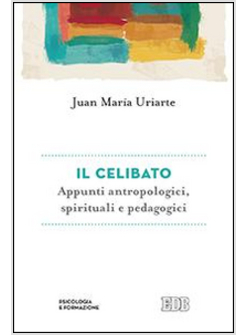 Juan María Uriarte

IL CELIBATO
Appunti antropologici, spirituali e pedagogici

PSICOLOGIA
E FORMAZIONE

EDB